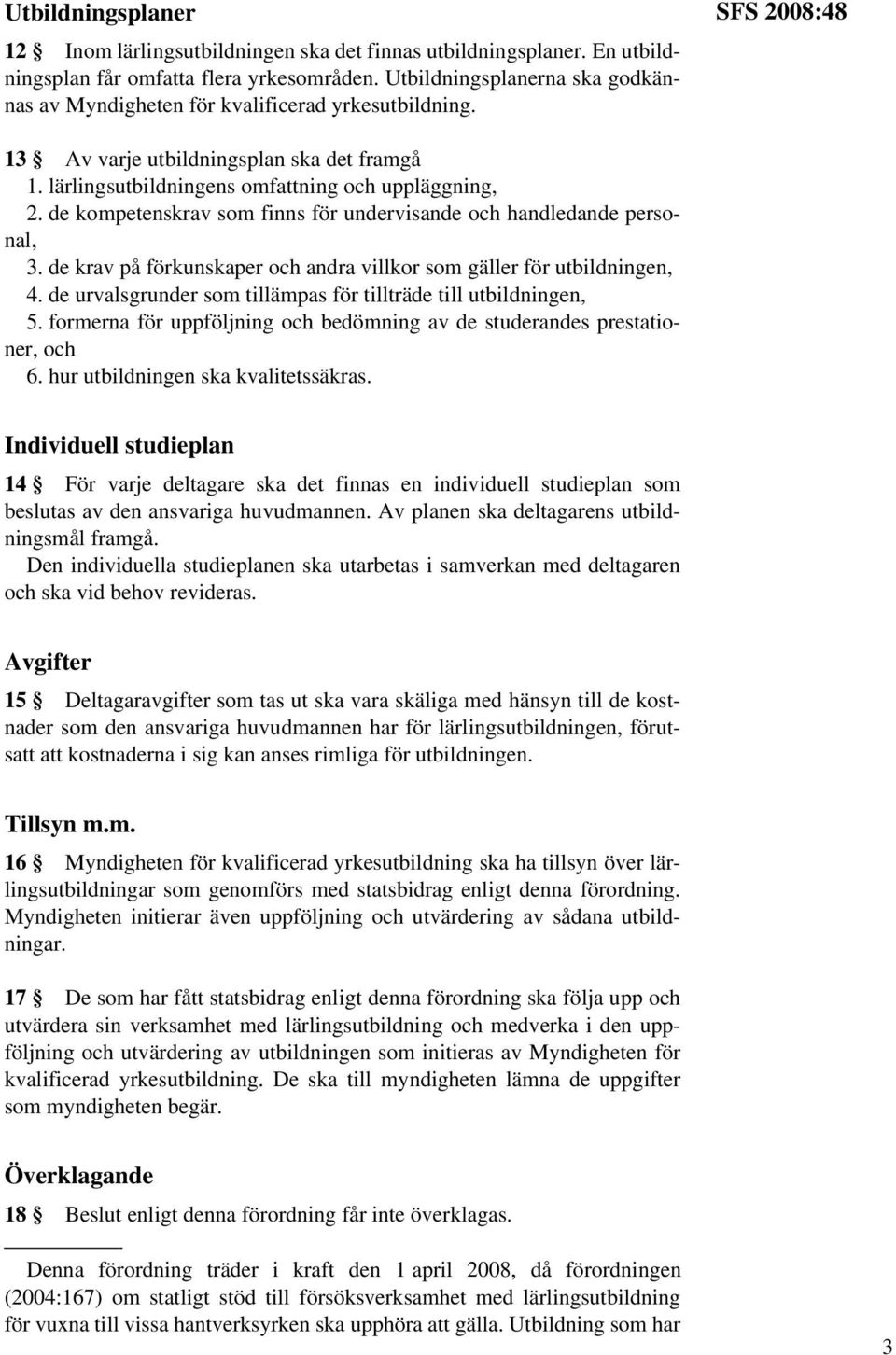 Utbildningsplaner

SFS 2008:48

12 § Inom lärlingsutbildningen ska det finnas utbildningsplaner. En utbildningsplan får omfatta flera yrkesområden. Utbildningsplanerna ska godkännas av Myndigheten för kvalificerad yrkesutbildning.

13 § Av varje utbildningsplan ska det framgå
1. lärlingsutbildningens omfattning och uppläggning,
2. de kompetenskrav som finns för undervisande och handledande personal,
3. de krav på förkunskaper och andra villkor som gäller för utbildningen,
4. de urvalsgrunder som tillämpas för tillträde till utbildningen,
5. formerna för uppföljning och bedömning av de studerandes prestationer, och
6. hur utbildningen ska kvalitetssäkras.

Individuell studieplan

14 § För varje deltagare ska det finnas en individuell studieplan som beslutas av den ansvariga huvudmannen. Av planen ska deltagarens utbildningsmål framgå.
Den individuella studieplanen ska utarbetas i samverkan med deltagaren och ska vid behov revideras.

Avgifter

15 § Deltagaravgifter som tas ut ska vara skäliga med hänsyn till de kostnader som den ansvariga huvudmannen har för lärlingsutbildningen, förutsatt att kostnaderna i sig kan anses rimliga för utbildningen.

Tillsyn m.m.

16 § Myndigheten för kvalificerad yrkesutbildning ska ha tillsyn över lärlingsutbildningar som genomförs med statsbidrag enligt denna förordning. Myndigheten initierar även uppföljning och utvärdering av sådana utbildningar.

17 § De som har fått statsbidrag enligt denna förordning ska följa upp och utvärdera sin verksamhet med lärlingsutbildning och medverka i den uppföljning och utvärdering av utbildningen som initieras av Myndigheten för kvalificerad yrkesutbildning. De ska till myndigheten lämna de uppgifter som myndigheten begär.

Överklagande

18 § Beslut enligt denna förordning får inte överklagas.

Denna förordning träder i kraft den 1 april 2008, då förordningen (2004:167) om statligt stöd till försöksverksamhet med lärlingsutbildning för vuxna till vissa hantverksyrken ska upphöra att gälla. Utbildning som har

3